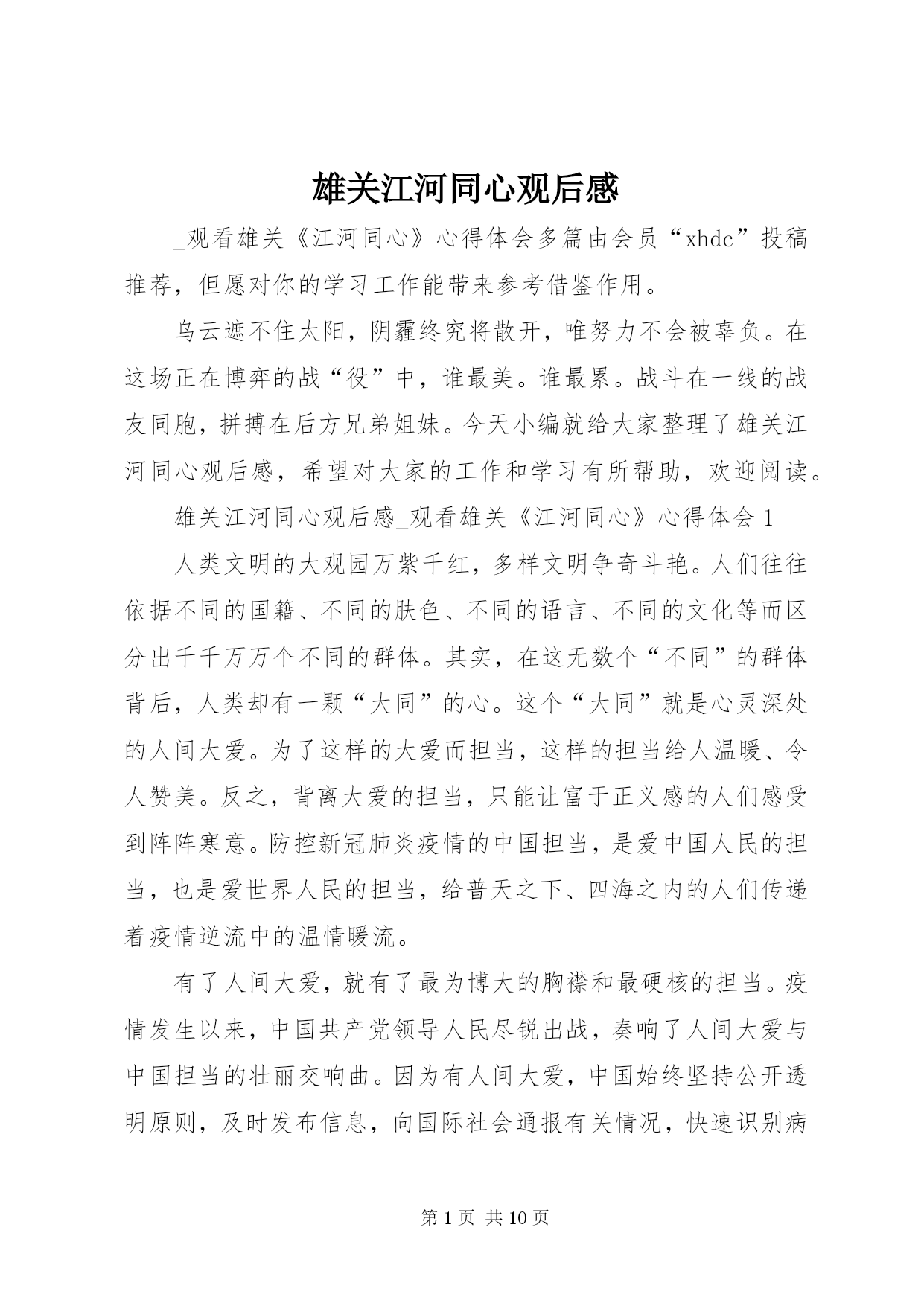 雄关江河同心观后感

_观看雄关《江河同心》心得体会多篇由会员“xhdc”投稿推荐，但愿对你的学习工作能带来参考借鉴作用。

乌云遮不住太阳，阴霾终究将散开，唯努力不会被辜负。在这场正在博弈的战“役”中，谁最美。谁最累。战斗在一线的战友同胞，拼搏在后方兄弟姐妹。今天小编就给大家整理了雄关江河同心观后感，希望对大家的工作和学习有所帮助，欢迎阅读。

雄关江河同心观后感_观看雄关《江河同心》心得体会 1

人类文明的大观园万紫千红，多样文明争奇斗艳。人们往往依据不同的国籍、不同的肤色、不同的语言、不同的文化等而区分出千千万万个不同的群体。其实，在这无数个“不同”的群体背后，人类却有一颗“大同”的心。这个“大同”就是心灵深处的人间大爱。为了这样的大爱而担当，这样的担当给人温暖、令人赞美。反之，背离大爱的担当，只能让富于正义感的人们感受到阵阵寒意。防控新冠肺炎疫情的中国担当，是爱中国人民的担当，也是爱世界人民的担当，给普天之下、四海之内的人们传递着疫情逆流中的温情暖流。

有了人间大爱，就有了最为博大的胸襟和最硬核的担当。疫情发生以来，中国共产党领导人民尽锐出战，奏响了人间大爱与中国担当的壮丽交响曲。因为有人间大爱，中国始终坚持公开透明原则，及时发布信息，向国际社会通报有关情况，快速识别病

第 1 页 共 10 页